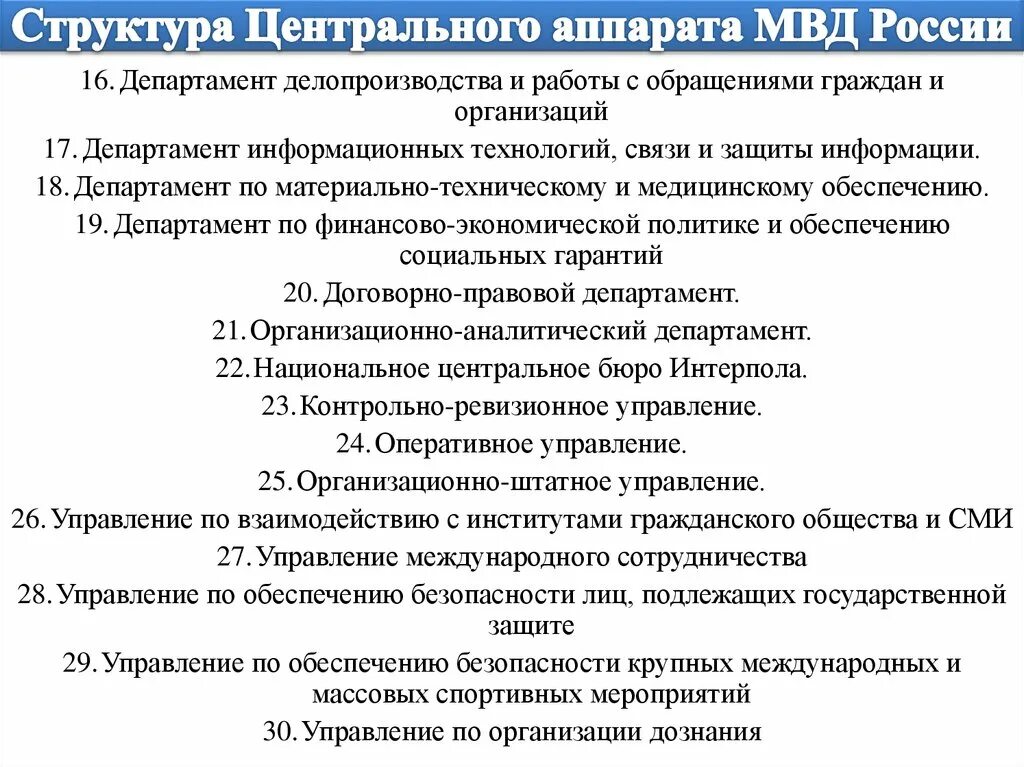 Структура Центрального аппарата МВД России

16. Департамент делопроизводства и работы с обращениями граждан и организаций

17. Департамент информационных технологий, связи и защиты информации.

18. Департамент по материально-техническому и медицинскому обеспечению.

19. Департамент по финансово-экономической политике и обеспечению социальных гарантий

20. Договорно-правовой департамент.

21. Организационно-аналитический департамент.

22. Национальное центральное бюро Интерпола.

23. Контрольно-ревизионное управление.

24. Оперативное управление.

25. Организационно-штатное управление.

26. Управление по взаимодействию с институтами гражданского общества и СМИ

27. Управление международного сотрудничества

28. Управление по обеспечению безопасности лиц, подлежащих государственной защите

29. Управление по обеспечению безопасности крупных международных и массовых спортивных мероприятий

30. Управление по организации дознания